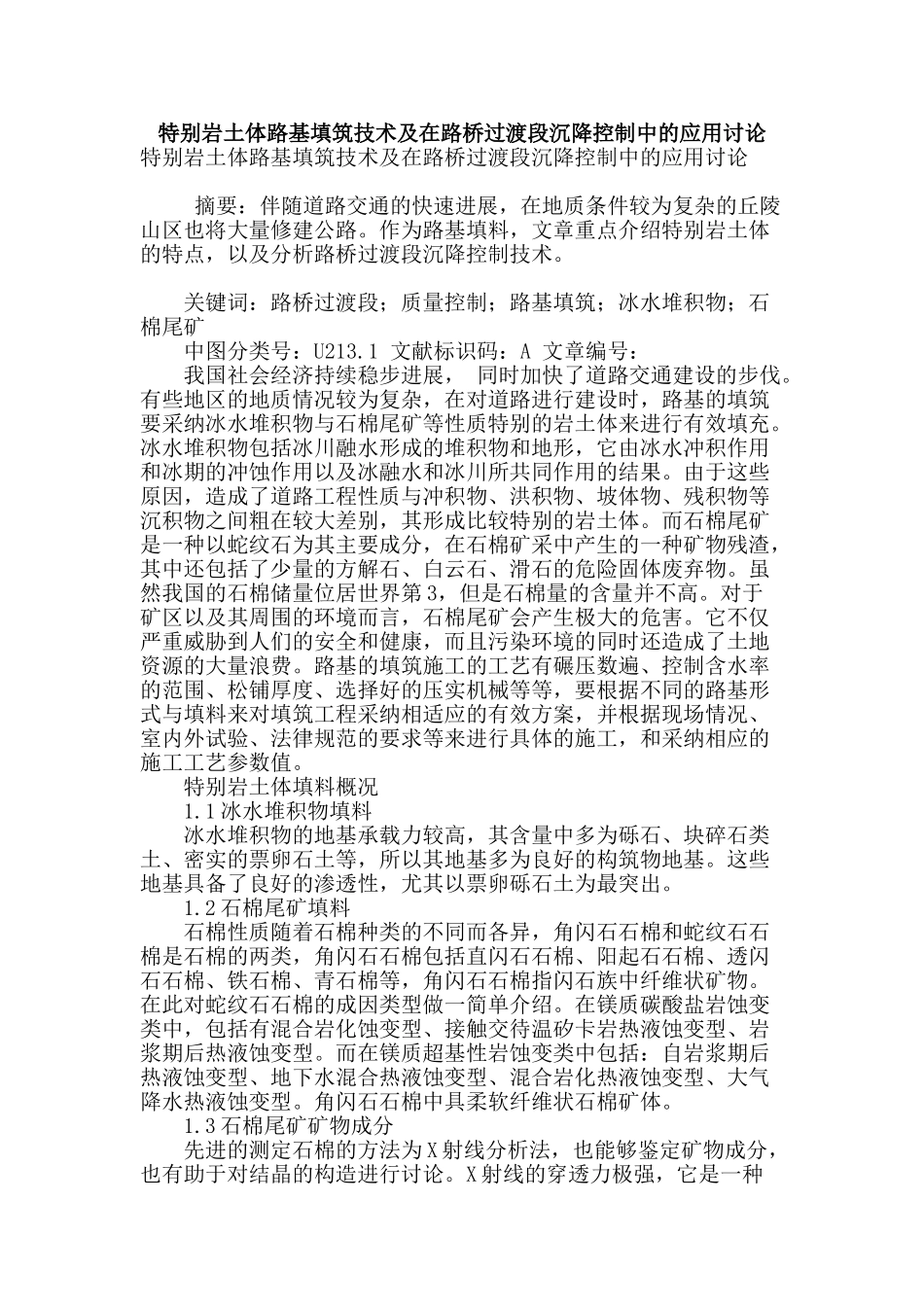 特别岩土体路基填筑技术及在路桥过渡段沉降控制中的应用讨论

特别岩土体路基填筑技术及在路桥过渡段沉降控制中的应用讨论

摘要：伴随道路交通的快速进展，在地质条件较为复杂的丘陵山区也将大量修建公路。作为路基填料，文章重点介绍特别岩土体的特点，以及分析路桥过渡段沉降控制技术。

关键词：路桥过渡段；质量控制；路基填筑；冰水堆积物；石棉尾矿

中图分类号：U213.1 文献标识码：A 文章编号：

我国社会经济持续稳步进展， 同时加快了道路交通建设的步伐。有些地区的地质情况较为复杂，在对道路进行建设时，路基的填筑要采纳冰水堆积物与石棉尾矿等性质特别的岩土体来进行有效填充。冰水堆积物包括冰川融水形成的堆积物和地形，它由冰水冲积作用和冰期的冲蚀作用以及冰融水和冰川所共同作用的结果。由于这些原因，造成了道路工程性质与冲积物、洪积物、坡体物、残积物等沉积物之间粗在较大差别，其形成比较特别的岩土体。而石棉尾矿是一种以蛇纹石为其主要成分，在石棉矿采中产生的一种矿物残渣，其中还包括了少量的方解石、白云石、滑石的危险固体废弃物。虽然我国的石棉储量位居世界第3，但是石棉量的含量并不高。对于矿区以及其周围的环境而言，石棉尾矿会产生极大的危害。它不仅严重威胁到人们的安全和健康，而且污染环境的同时还造成了土地资源的大量浪费。路基的填筑施工的工艺有碾压数遍、控制含水率的范围、松铺厚度、选择好的压实机械等等，要根据不同的路基形式与填料来对填筑工程采纳相适应的有效方案，并根据现场情况、室内外试验、法律规范的要求等来进行具体的施工，和采纳相应的施工工艺参数值。

特别岩土体填料概况

1.1冰水堆积物填料

冰水堆积物的地基承载力较高，其含量中多为砾石、块碎石类土、密实的票卵石土等，所以其地基多为良好的构筑物地基。这些地基具备了良好的渗透性，尤其以票卵砾石土为最突出。

1.2石棉尾矿填料

石棉性质随着石棉种类的不同而各异，角闪石石棉和蛇纹石石棉是石棉的两类，角闪石石棉包括直闪石石棉、阳起石石棉、透闪石石棉、铁石棉、青石棉等，角闪石石棉指闪石族中纤维状矿物。在此对蛇纹石石棉的成因类型做一简单介绍。在镁质碳酸盐岩蚀变类中，包括有混合岩化蚀变型、接触交待温矽卡岩热液蚀变型、岩浆期后热液蚀变型。而在镁质超基性岩蚀变类中包括：自岩浆期后热液蚀变型、地下水混合热液蚀变型、混合岩化热液蚀变型、大气降水热液蚀变型。角闪石石棉中具柔软纤维状石棉矿体。

1.3石棉尾矿矿物成分

先进的测定石棉的方法为X射线分析法，也能够鉴定矿物成分，也有助于对结晶的构造进行讨论。X射线的穿透力极强，它是一种